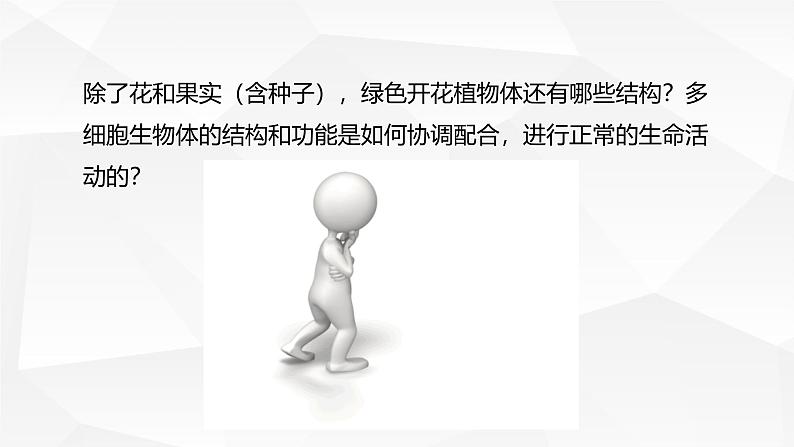 除了花和果实（含种子），绿色开花植物体还有哪些结构？多细胞生物体的结构和功能是如何协调配合，进行正常的生命活动的?